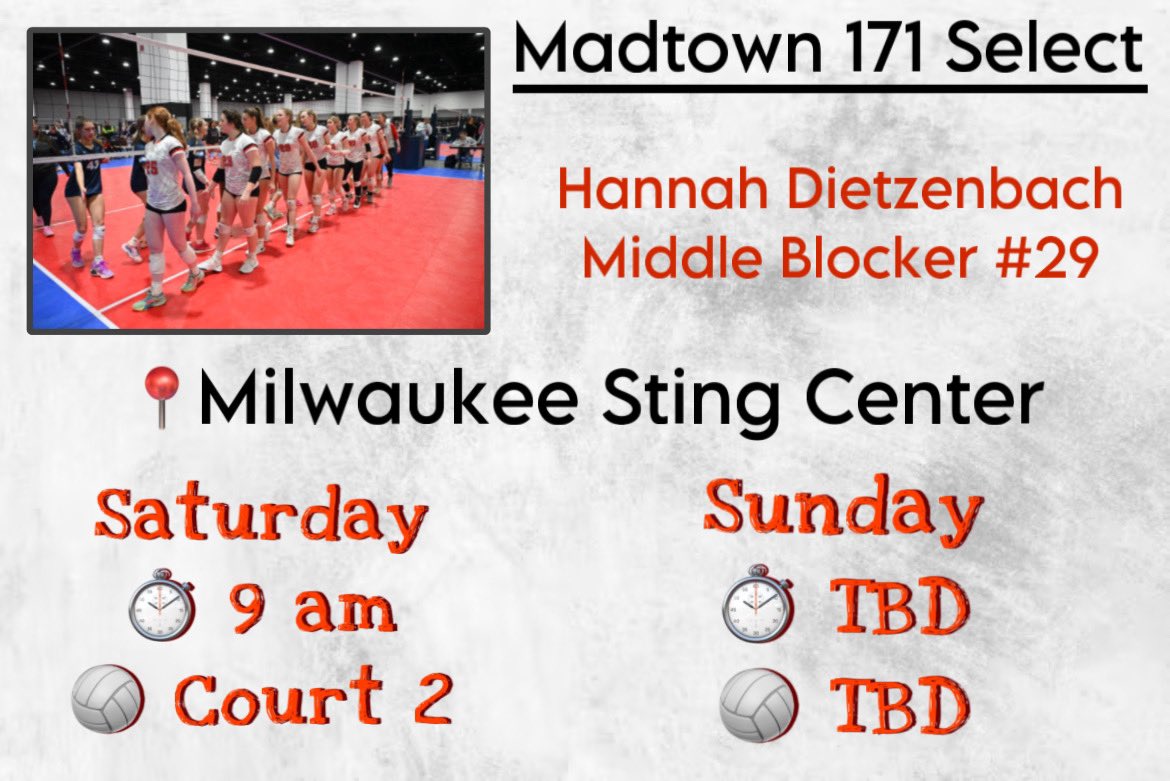 Madtown 171 Select

Hannah Dietzenbach
Middle Blocker #29

Milwaukee Sting Center

Saturday
9 am
Court 2

Sunday
TBD
TBD